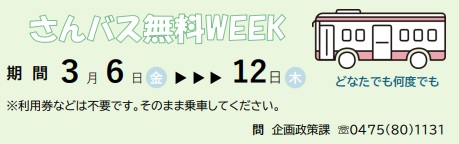 さんバス無料WEEK

期間 3月6日金 ▶▶▶ 12日木

どなたでも何度でも

※利用券などは不要です。そのまま乗車してください。

問 企画政策課 ☏0475(80)1131